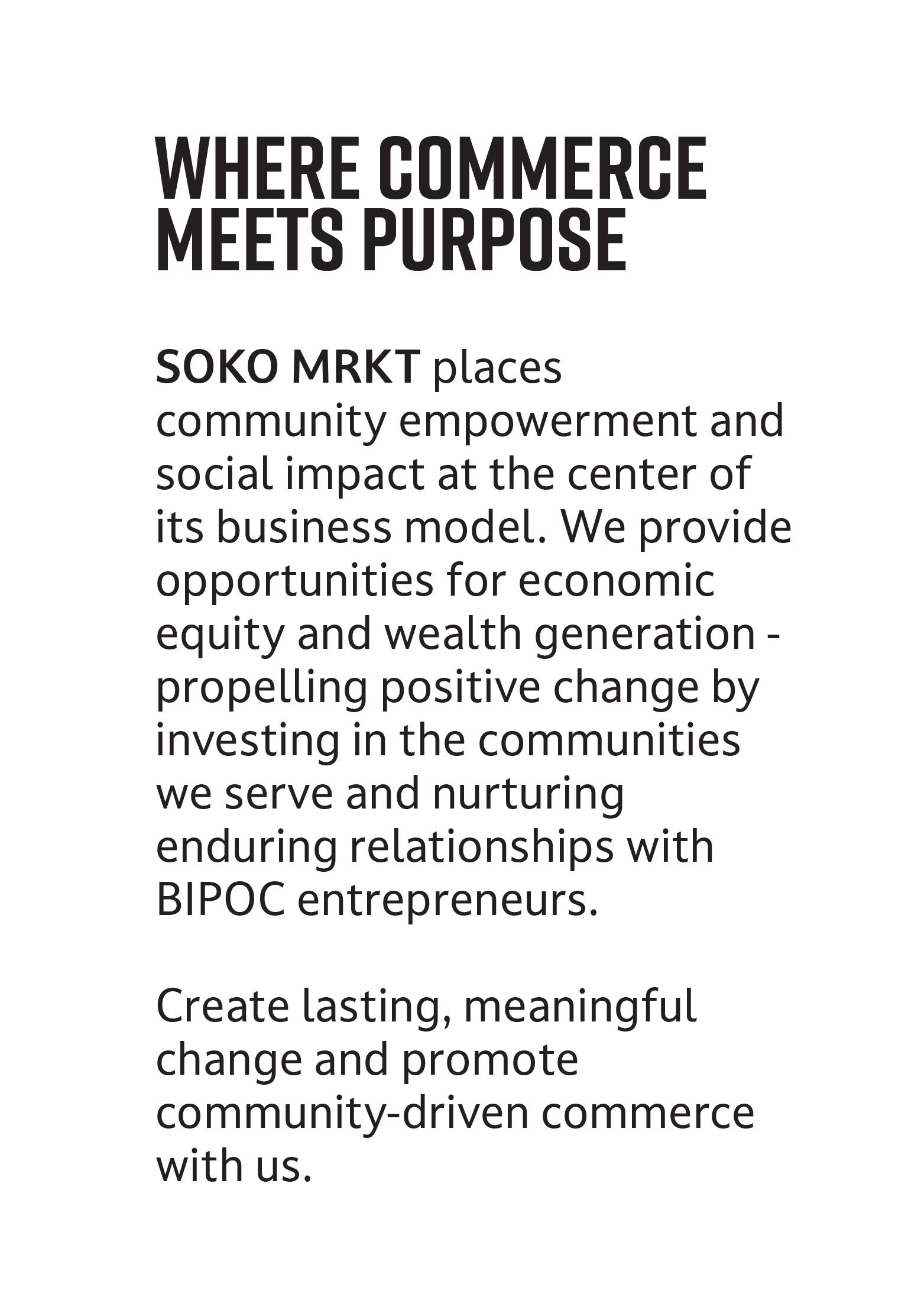 WHERE COMMERCE MEETS PURPOSE

SOKO MRKT places community empowerment and social impact at the center of its business model. We provide opportunities for economic equity and wealth generation - propelling positive change by investing in the communities we serve and nurturing enduring relationships with BIPOC entrepreneurs.

Create lasting, meaningful change and promote community-driven commerce with us.